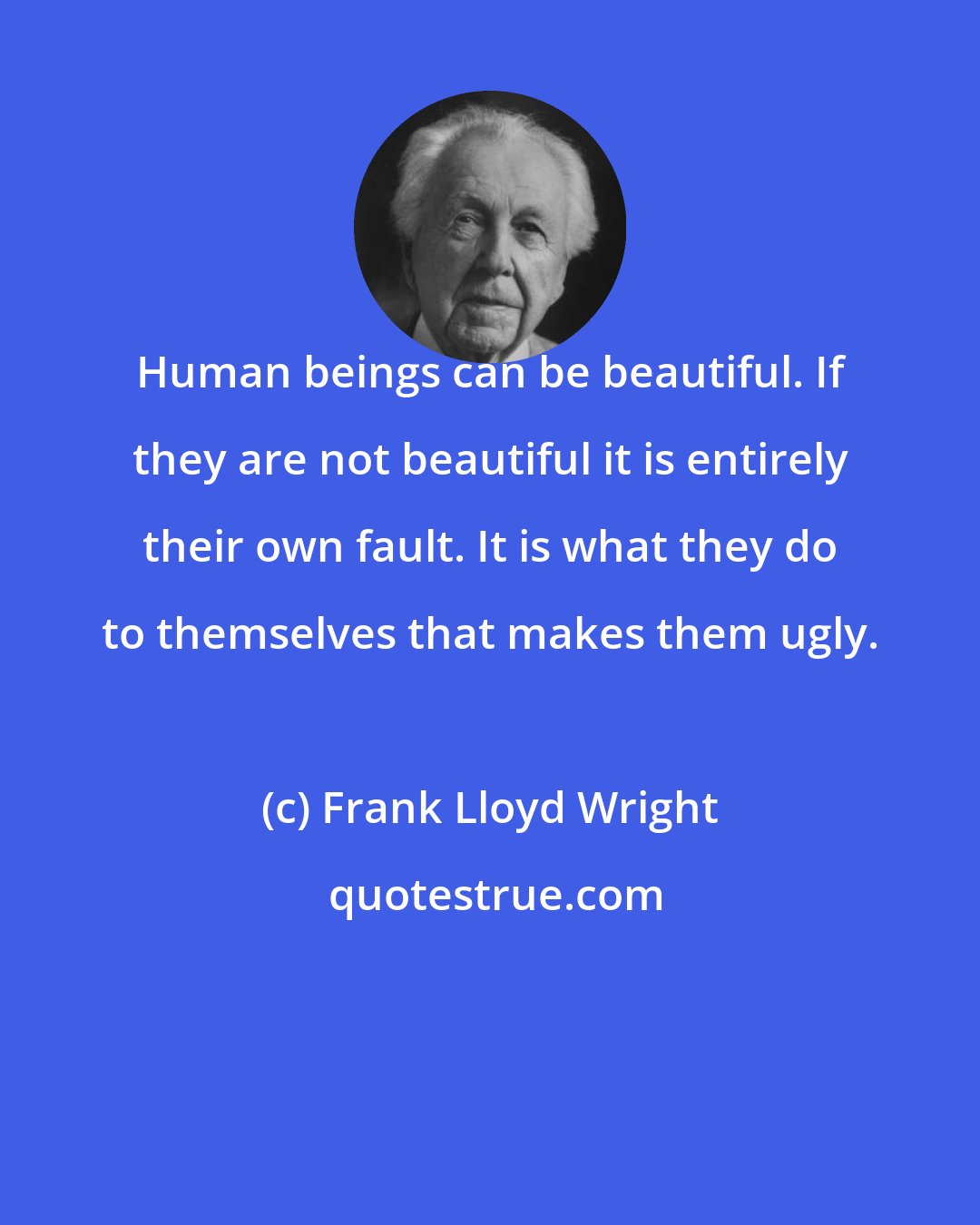 Human beings can be beautiful. If they are not beautiful it is entirely their own fault. It is what they do to themselves that makes them ugly.

(c) Frank Lloyd Wright

quotestrue.com